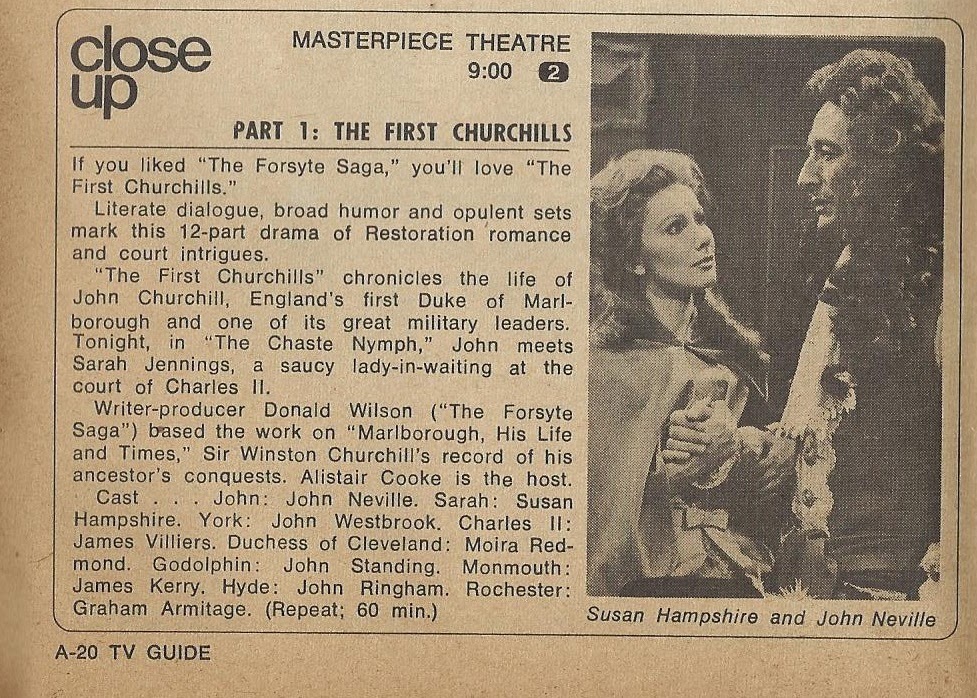 close up

MASTERPIECE THEATRE
9:00 2

PART 1: THE FIRST CHURCHILLS

If you liked "The Forsyte Saga," you'll love "The First Churchills."

Literate dialogue, broad humor and opulent sets mark this 12-part drama of Restoration romance and court intrigues.

"The First Churchills" chronicles the life of John Churchill, England's first Duke of Marlborough and one of its great military leaders. Tonight, in "The Chaste Nymph," John meets Sarah Jennings, a saucy lady-in-waiting at the court of Charles II.

Writer-producer Donald Wilson ("The Forsyte Saga") based the work on "Marlborough, His Life and Times," Sir Winston Churchill's record of his ancestor's conquests. Alistair Cooke is the host.

Cast . . . John: John Neville. Sarah: Susan Hampshire. York: John Westbrook. Charles II: James Villiers. Duchess of Cleveland: Moira Redmond. Godolphin: John Standing. Monmouth: James Kerry. Hyde: John Ringham. Rochester: Graham Armitage. (Repeat; 60 min.)

Susan Hampshire and John Neville

A-20 TV GUIDE